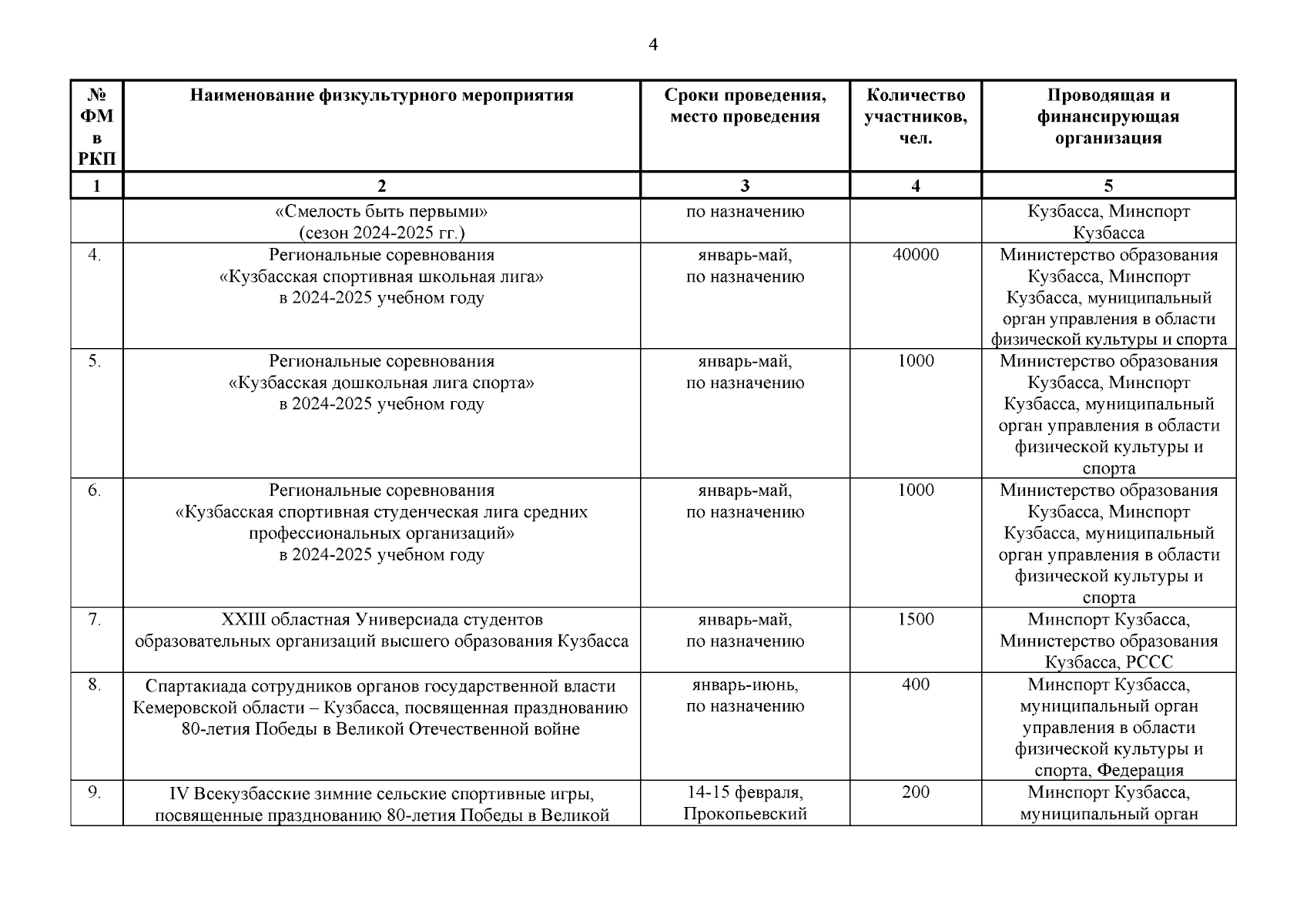 4

| № ФМ в РКП | Наименование физкультурного мероприятия | Сроки проведения, место проведения | Количество участников, чел. | Проводящая и финансирующая организация |
|---|---|---|---|---|
| 1 | 2 | 3 | 4 | 5 |
| | «Смелость быть первыми» (сезон 2024-2025 гг.) | по назначению | | Кузбасса, Минспорт Кузбасса |
| 4. | Региональные соревнования «Кузбасская спортивная школьная лига» в 2024-2025 учебном году | январь-май, по назначению | 40000 | Министерство образования Кузбасса, Минспорт Кузбасса, муниципальный орган управления в области физической культуры и спорта |
| 5. | Региональные соревнования «Кузбасская дошкольная лига спорта» в 2024-2025 учебном году | январь-май, по назначению | 1000 | Министерство образования Кузбасса, Минспорт Кузбасса, муниципальный орган управления в области физической культуры и спорта |
| 6. | Региональные соревнования «Кузбасская спортивная студенческая лига средних профессиональных организаций» в 2024-2025 учебном году | январь-май, по назначению | 1000 | Министерство образования Кузбасса, Минспорт Кузбасса, муниципальный орган управления в области физической культуры и спорта |
| 7. | XXIII областная Универсиада студентов образовательных организаций высшего образования Кузбасса | январь-май, по назначению | 1500 | Минспорт Кузбасса, Министерство образования Кузбасса, РССС |
| 8. | Спартакиада сотрудников органов государственной власти Кемеровской области – Кузбасса, посвященная празднованию 80-летия Победы в Великой Отечественной войне | январь-июнь, по назначению | 400 | Минспорт Кузбасса, муниципальный орган управления в области физической культуры и спорта, Федерация |
| 9. | IV Всекузбасские зимние сельские спортивные игры, посвященные празднованию 80-летия Победы в Великой | 14-15 февраля, Прокопьевский | 200 | Минспорт Кузбасса, муниципальный орган |